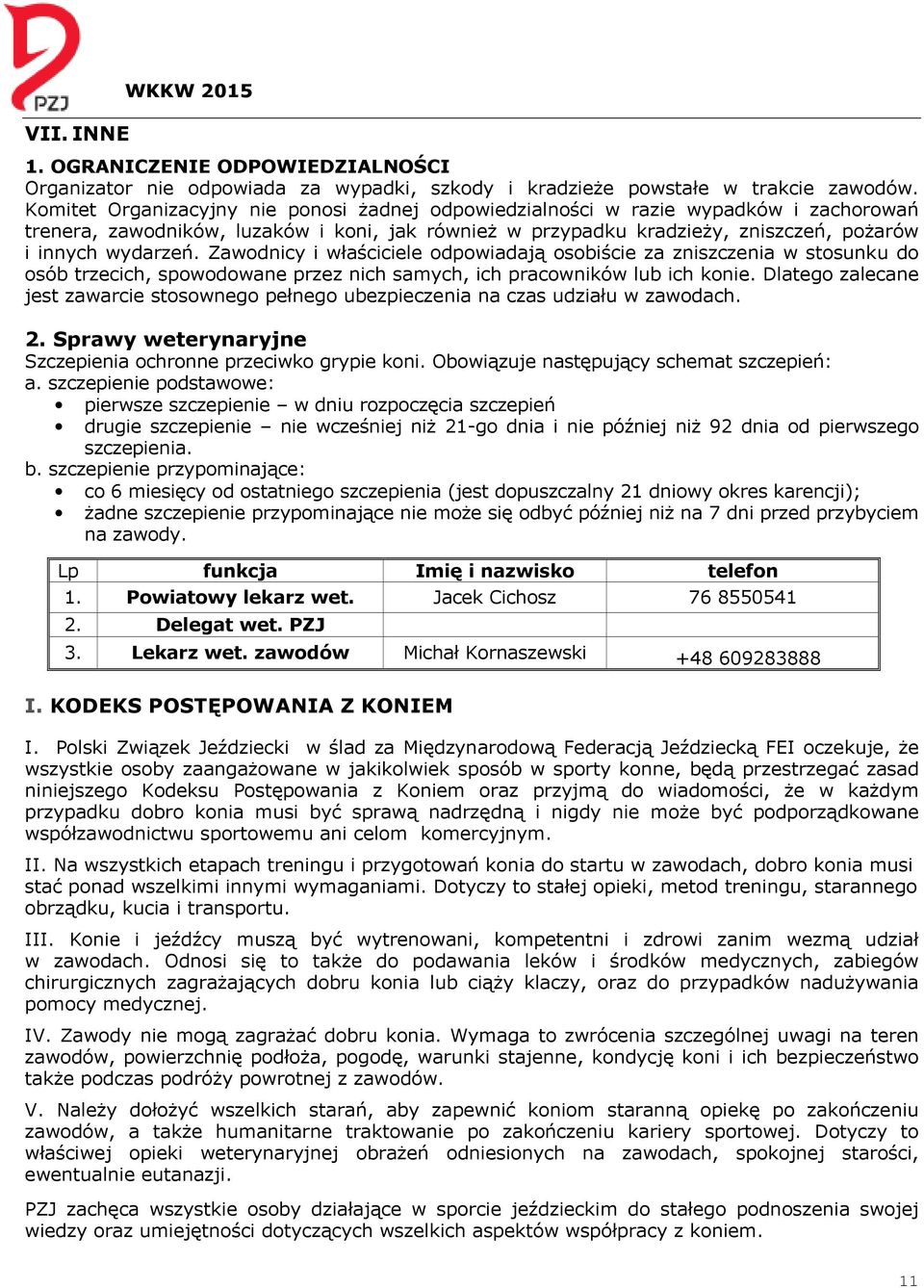 PZJ

WKKW 2015

VII. INNE

1. OGRANICZENIE ODPOWIEDZIALNOŚCI
Organizator nie odpowiada za wypadki, szkody i kradzieże powstałe w trakcie zawodów. Komitet Organizacyjny nie ponosi żadnej odpowiedzialności w razie wypadków i zachorowań trenera, zawodników, luzaków i koni, jak również w przypadku kradzieży, zniszczeń, pożarów i innych wydarzeń. Zawodnicy i właściciele odpowiadają osobiście za zniszczenia w stosunku do osób trzecich, spowodowane przez nich samych, ich pracowników lub ich konie. Dlatego zalecane jest zawarcie stosownego pełnego ubezpieczenia na czas udziału w zawodach.

2. Sprawy weterynaryjne
Szczepienia ochronne przeciwko grypie koni. Obowiązuje następujący schemat szczepień:
a. szczepienie podstawowe:
• pierwsze szczepienie – w dniu rozpoczęcia szczepień
• drugie szczepienie – nie wcześniej niż 21-go dnia i nie później niż 92 dnia od pierwszego szczepienia.
b. szczepienie przypominające:
• co 6 miesięcy od ostatniego szczepienia (jest dopuszczalny 21 dniowy okres karencji);
• żadne szczepienie przypominające nie może się odbyć później niż na 7 dni przed przybyciem na zawody.

| Lp | funkcja | Imię i nazwisko | telefon |
|---|---|---|---|
| 1. | Powiatowy lekarz wet. | Jacek Cichosz | 76 8550541 |
| 2. | Delegat wet. PZJ | | |
| 3. | Lekarz wet. zawodów | Michał Kornaszewski | +48 609283888 |

I. KODEKS POSTĘPOWANIA Z KONIEM

I. Polski Związek Jeździecki w ślad za Międzynarodową Federacją Jeździecką FEI oczekuje, że wszystkie osoby zaangażowane w jakikolwiek sposób w sporty konne, będą przestrzegać zasad niniejszego Kodeksu Postępowania z Koniem oraz przyjmą do wiadomości, że w każdym przypadku dobro konia musi być sprawą nadrzędną i nigdy nie może być podporządkowane współzawodnictwu sportowemu ani celom komercyjnym.

II. Na wszystkich etapach treningu i przygotowań konia do startu w zawodach, dobro konia musi stać ponad wszelkimi innymi wymaganiami. Dotyczy to stałej opieki, metod treningu, starannego obrządku, kucia i transportu.

III. Konie i jeźdźcy muszą być wytrenowani, kompetentni i zdrowi zanim wezmą udział w zawodach. Odnosi się to także do podawania leków i środków medycznych, zabiegów chirurgicznych zagrażających dobru konia lub ciąży klaczy, oraz do przypadków nadużywania pomocy medycznej.

IV. Zawody nie mogą zagrażać dobru konia. Wymaga to zwrócenia szczególnej uwagi na teren zawodów, powierzchnię podłoża, pogodę, warunki stajenne, kondycję koni i ich bezpieczeństwo także podczas podróży powrotnej z zawodów.

V. Należy dołożyć wszelkich starań, aby zapewnić koniom staranną opiekę po zakończeniu zawodów, a także humanitarne traktowanie po zakończeniu kariery sportowej. Dotyczy to właściwej opieki weterynaryjnej obrażeń odniesionych na zawodach, spokojnej starości, ewentualnie eutanazji.

PZJ zachęca wszystkie osoby działające w sporcie jeździeckim do stałego podnoszenia swojej wiedzy oraz umiejętności dotyczących wszelkich aspektów współpracy z koniem.

11